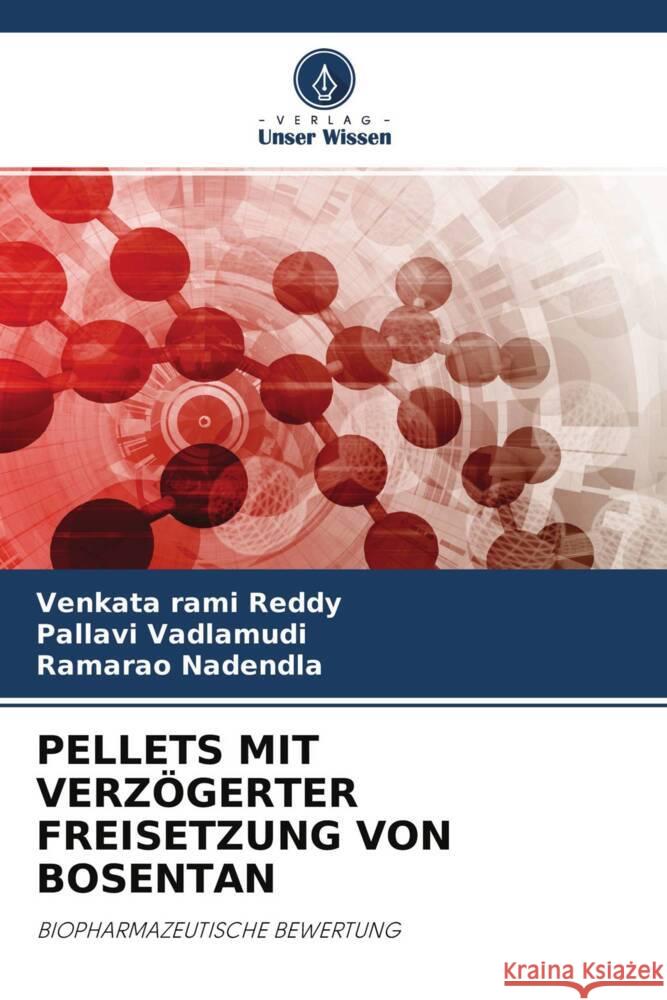 - VERLAG -
Unser Wissen

Venkata rami Reddy
Pallavi Vadlamudi
Ramarao Nadendla

PELLETS MIT VERZÖGERTER FREISETZUNG VON BOSENTAN

BIOPHARMAZEUTISCHE BEWERTUNG